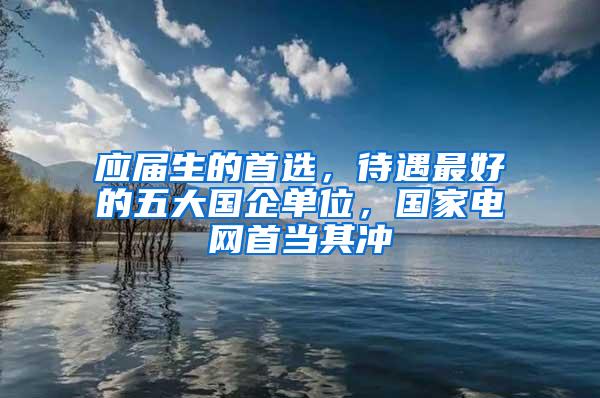 应届生的首选，待遇最好的五大国企单位，国家电网首当其冲